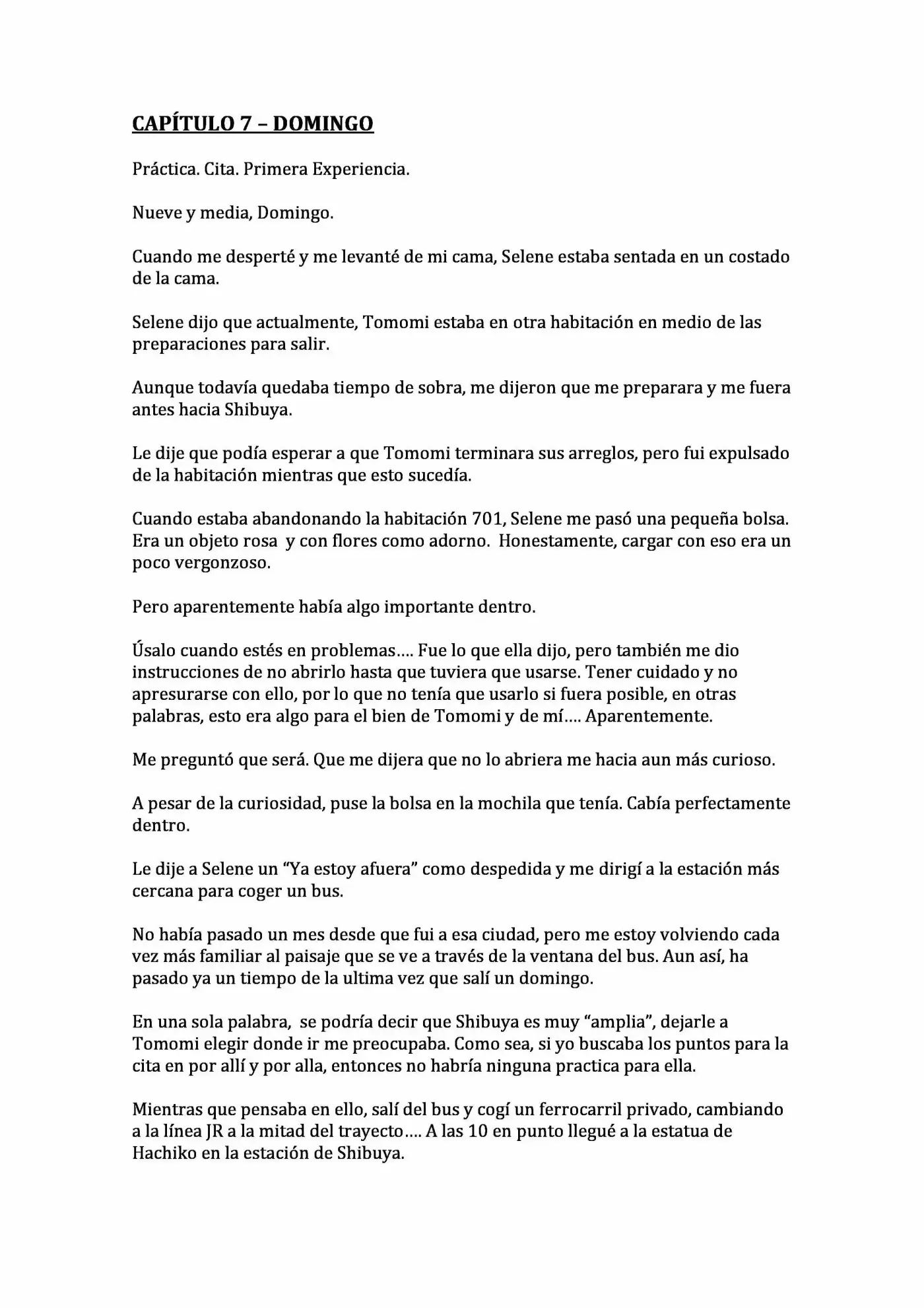 CAPÍTULO 7 – DOMINGO

Práctica. Cita. Primera Experiencia.

Nueve y media, Domingo.

Cuando me desperté y me levanté de mi cama, Selene estaba sentada en un costado de la cama.

Selene dijo que actualmente, Tomomi estaba en otra habitación en medio de las preparaciones para salir.

Aunque todavía quedaba tiempo de sobra, me dijeron que me preparara y me fuera antes hacia Shibuya.

Le dije que podía esperar a que Tomomi terminara sus arreglos, pero fui expulsado de la habitación mientras que esto sucedía.

Cuando estaba abandonando la habitación 701, Selene me pasó una pequeña bolsa. Era un objeto rosa y con flores como adorno. Honestamente, cargar con eso era un poco vergonzoso.

Pero aparentemente había algo importante dentro.

Úsalo cuando estés en problemas…. Fue lo que ella dijo, pero también me dio instrucciones de no abrirlo hasta que tuviera que usarse. Tener cuidado y no apresurarse con ello, por lo que no tenía que usarlo si fuera posible, en otras palabras, esto era algo para el bien de Tomomi y de mí…. Aparentemente.

Me preguntó que será. Que me dijera que no lo abriera me hacia aun más curioso.

A pesar de la curiosidad, puse la bolsa en la mochila que tenía. Cabía perfectamente dentro.

Le dije a Selene un “Ya estoy afuera” como despedida y me dirigí a la estación más cercana para coger un bus.

No había pasado un mes desde que fui a esa ciudad, pero me estoy volviendo cada vez más familiar al paisaje que se ve a través de la ventana del bus. Aun así, ha pasado ya un tiempo de la ultima vez que salí un domingo.

En una sola palabra, se podría decir que Shibuya es muy “amplia”, dejarle a Tomomi elegir donde ir me preocupaba. Como sea, si yo buscaba los puntos para la cita en por allí y por alla, entonces no habría ninguna practica para ella.

Mientras que pensaba en ello, salí del bus y cogí un ferrocarril privado, cambiando a la línea JR a la mitad del trayecto…. A las 10 en punto llegué a la estatua de Hachiko en la estación de Shibuya.